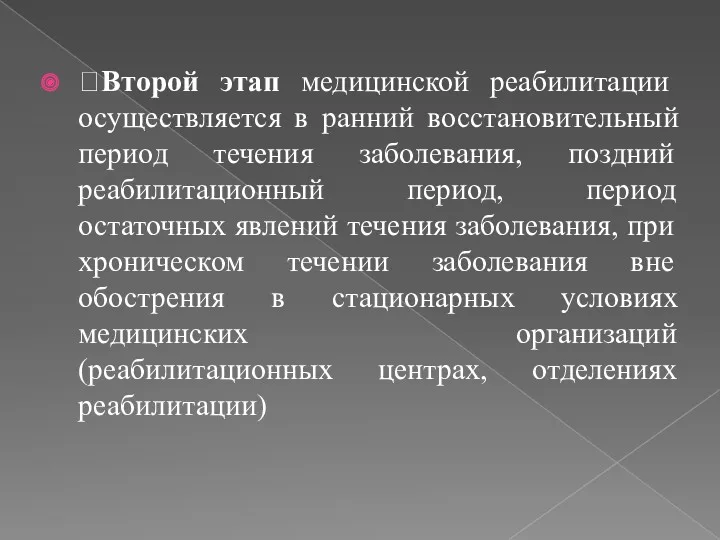 Второй этап медицинской реабилитации осуществляется в ранний восстановительный период течения заболевания, поздний реабилитационный период, период остаточных явлений течения заболевания, при хроническом течении заболевания вне обострения в стационарных условиях медицинских организаций (реабилитационных центрах, отделениях реабилитации)